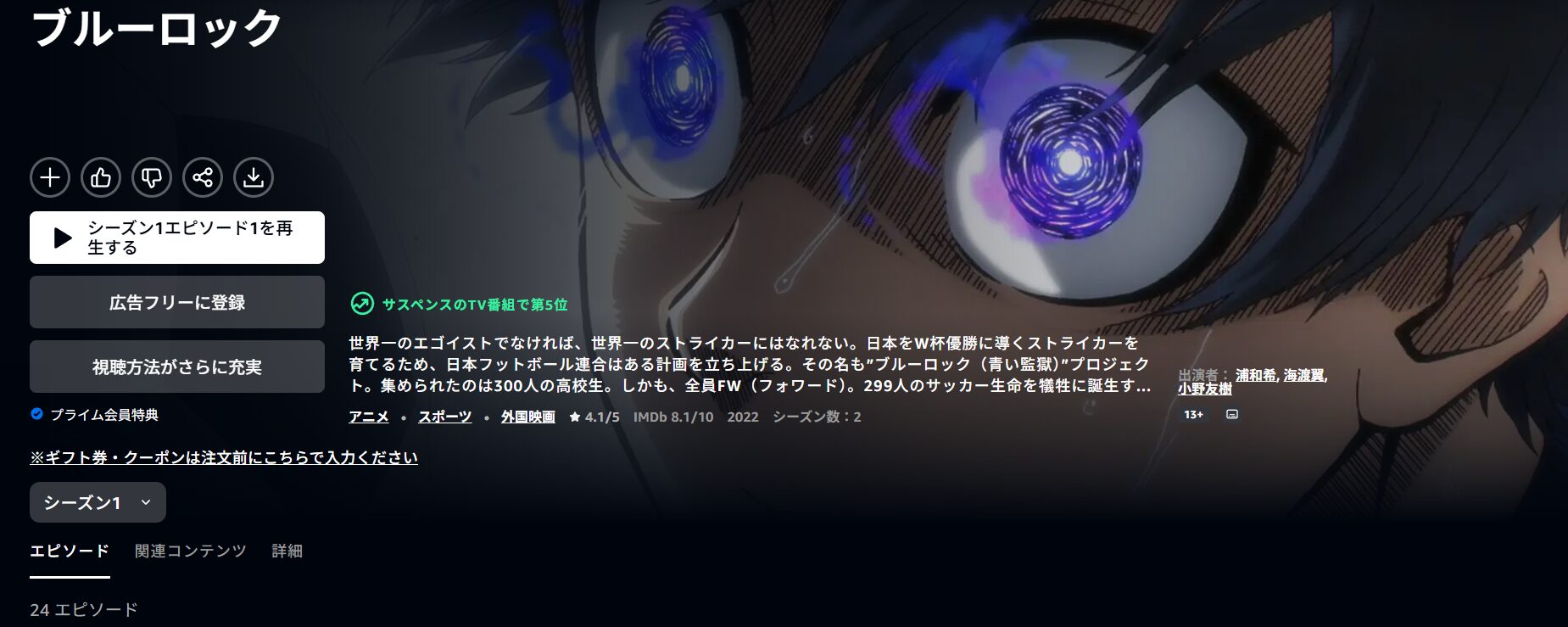 ブルーロック

シーズン1エピソード1を再生する

広告フリーに登録

視聴方法がさらに充実

プライム会員特典

サスペンスのTV番組で第5位

世界一のエゴイストでなければ、世界一のストライカーにはなれない。日本をW杯優勝に導くストライカーを育てるため、日本フットボール連合はある計画を立ち上げる。その名も"ブルーロック（青い監獄）"プロジェクト。集められたのは300人の高校生。しかも、全員FW（フォワード）。299人のサッカー生命を犠牲に誕生す...

アニメ • スポーツ • 外国映画 ★ 4.1/5 IMDb 8.1/10 2022 シーズン数：2

出演者： 浦和希, 海渡翼, 小野友樹

13+

※ギフト券・クーポンは注文前にこちらで入力ください

シーズン1

エピソード 関連コンテンツ 詳細

24 エピソード